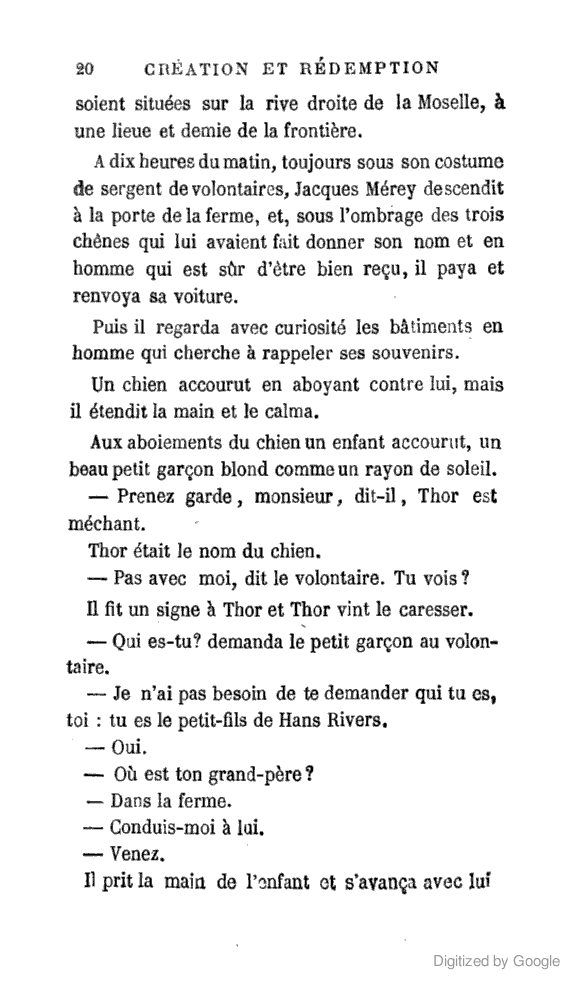 20 CRÉATION ET RÉDEMPTION

soient situées sur la rive droite de la Moselle, à une lieue et demie de la frontière.

A dix heures du matin, toujours sous son costume de sergent de volontaires, Jacques Mérey descendit à la porte de la ferme, et, sous l'ombrage des trois chênes qui lui avaient fait donner son nom et en homme qui est sûr d'être bien reçu, il paya et renvoya sa voiture.

Puis il regarda avec curiosité les bâtiments en homme qui cherche à rappeler ses souvenirs.

Un chien accourut en aboyant contre lui, mais il étendit la main et le calma.

Aux aboiements du chien un enfant accourut, un beau petit garçon blond comme un rayon de soleil.

— Prenez garde, monsieur, dit-il, Thor est méchant.

Thor était le nom du chien.

— Pas avec moi, dit le volontaire. Tu vois?

Il fit un signe à Thor et Thor vint le caresser.

— Qui es-tu? demanda le petit garçon au volontaire.

— Je n'ai pas besoin de te demander qui tu es, toi : tu es le petit-fils de Hans Rivers.

— Oui.

— Où est ton grand-père?

— Dans la ferme.

— Conduis-moi à lui.

— Venez.

Il prit la main de l'enfant et s'avança avec lui

Digitized by Google